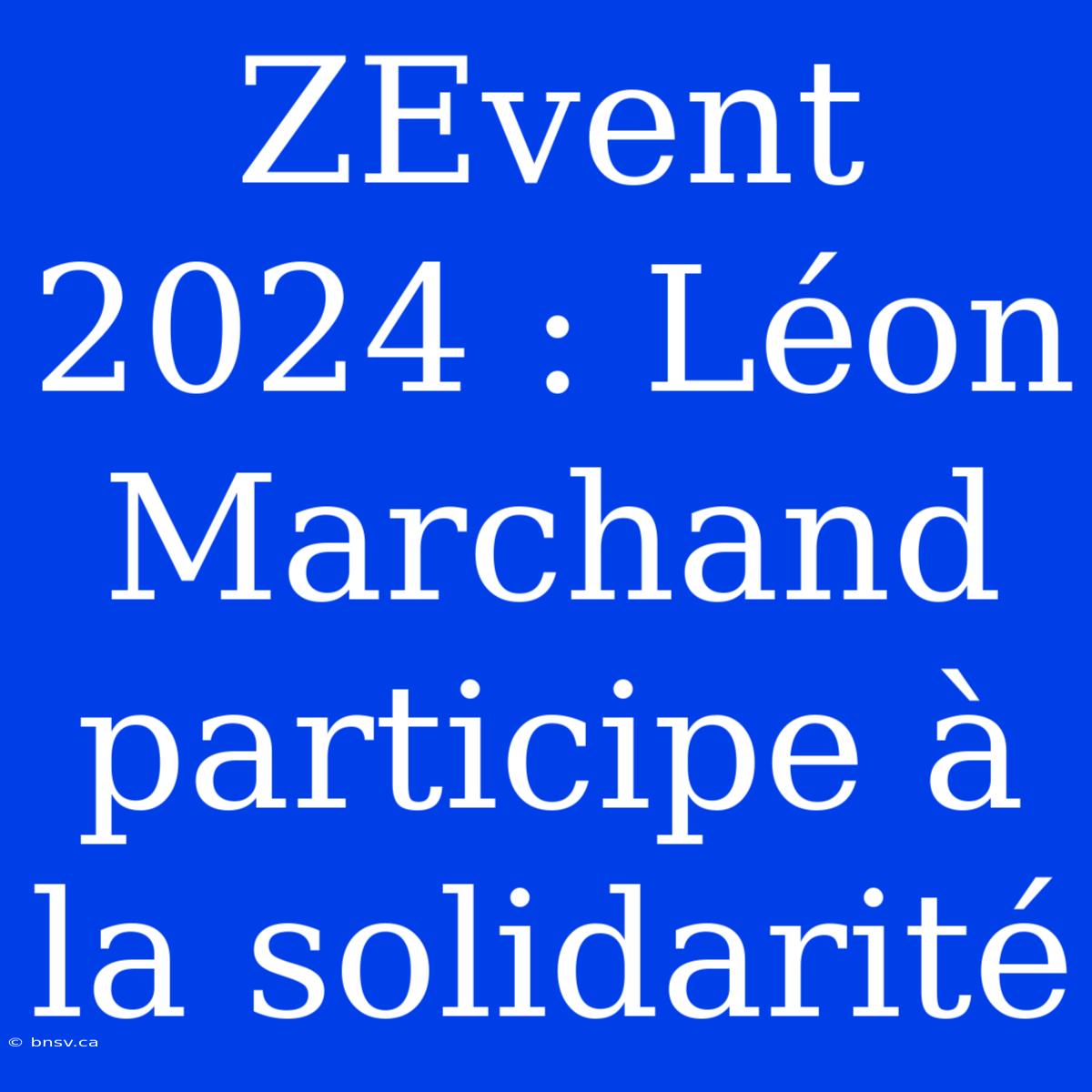 ZEvent 2024 : Léon Marchand participe à la solidarité

© bnsv.ca